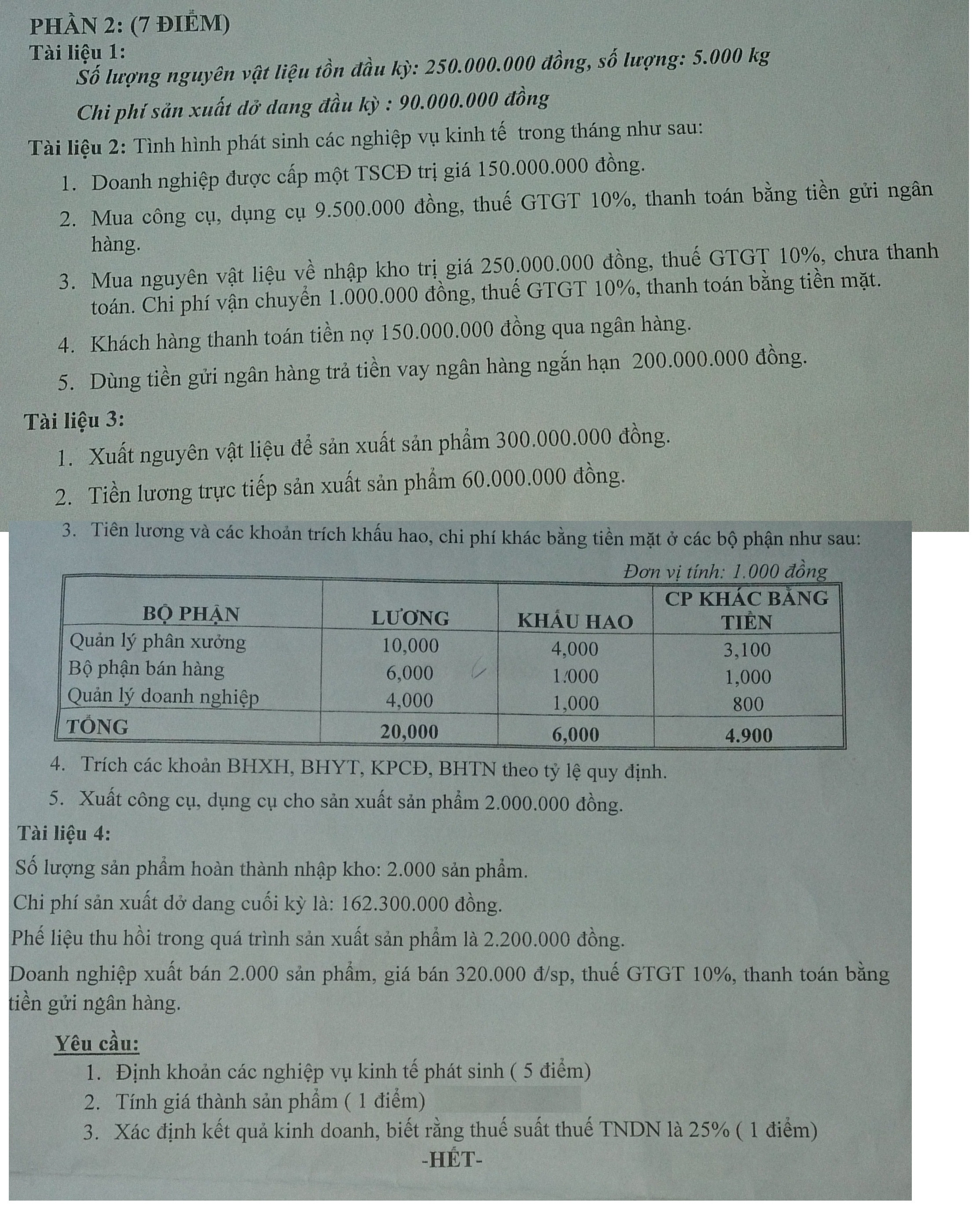 PHẦN 2: (7 ĐIỂM)
Tài liệu 1:
Số lượng nguyên vật liệu tồn đầu kỳ: 250.000.000 đồng, số lượng: 5.000 kg
Chi phí sản xuất dở dang đầu kỳ : 90.000.000 đồng
Tài liệu 2: Tình hình phát sinh các nghiệp vụ kinh tế trong tháng như sau:
1. Doanh nghiệp được cấp một TSCĐ trị giá 150.000.000 đồng.
2. Mua công cụ, dụng cụ 9.500.000 đồng, thuế GTGT 10%, thanh toán bằng tiền gửi ngân hàng.
3. Mua nguyên vật liệu về nhập kho trị giá 250.000.000 đồng, thuế GTGT 10%, chưa thanh toán. Chi phí vận chuyển 1.000.000 đồng, thuế GTGT 10%, thanh toán bằng tiền mặt.
4. Khách hàng thanh toán tiền nợ 150.000.000 đồng qua ngân hàng.
5. Dùng tiền gửi ngân hàng trả tiền vay ngân hàng ngắn hạn 200.000.000 đồng.
Tài liệu 3:
1. Xuất nguyên vật liệu để sản xuất sản phẩm 300.000.000 đồng.
2. Tiền lương trực tiếp sản xuất sản phẩm 60.000.000 đồng.
3. Tiên lương và các khoản trích khấu hao, chi phí khác bằng tiền mặt ở các bộ phận như sau:
Đơn vị tính: 1.000 đồng

| BỘ PHẬN | LƯƠNG | KHẤU HAO | CP KHÁC BẰNG TIỀN |
|---|---|---|---|
| Quản lý phân xưởng | 10,000 | 4,000 | 3,100 |
| Bộ phận bán hàng | 6,000 | 1.000 | 1,000 |
| Quản lý doanh nghiệp | 4,000 | 1,000 | 800 |
| TỔNG | 20,000 | 6,000 | 4.900 |

4. Trích các khoản BHXH, BHYT, KPCĐ, BHTN theo tỷ lệ quy định.
5. Xuất công cụ, dụng cụ cho sản xuất sản phẩm 2.000.000 đồng.
Tài liệu 4:
Số lượng sản phẩm hoàn thành nhập kho: 2.000 sản phẩm.
Chi phí sản xuất dở dang cuối kỳ là: 162.300.000 đồng.
Phế liệu thu hồi trong quá trình sản xuất sản phẩm là 2.200.000 đồng.
Doanh nghiệp xuất bán 2.000 sản phẩm, giá bán 320.000 đ/sp, thuế GTGT 10%, thanh toán bằng tiền gửi ngân hàng.
Yêu cầu:
1. Định khoản các nghiệp vụ kinh tế phát sinh ( 5 điểm)
2. Tính giá thành sản phẩm ( 1 điểm)
3. Xác định kết quả kinh doanh, biết rằng thuế suất thuế TNDN là 25% ( 1 điểm)
-HẾT-